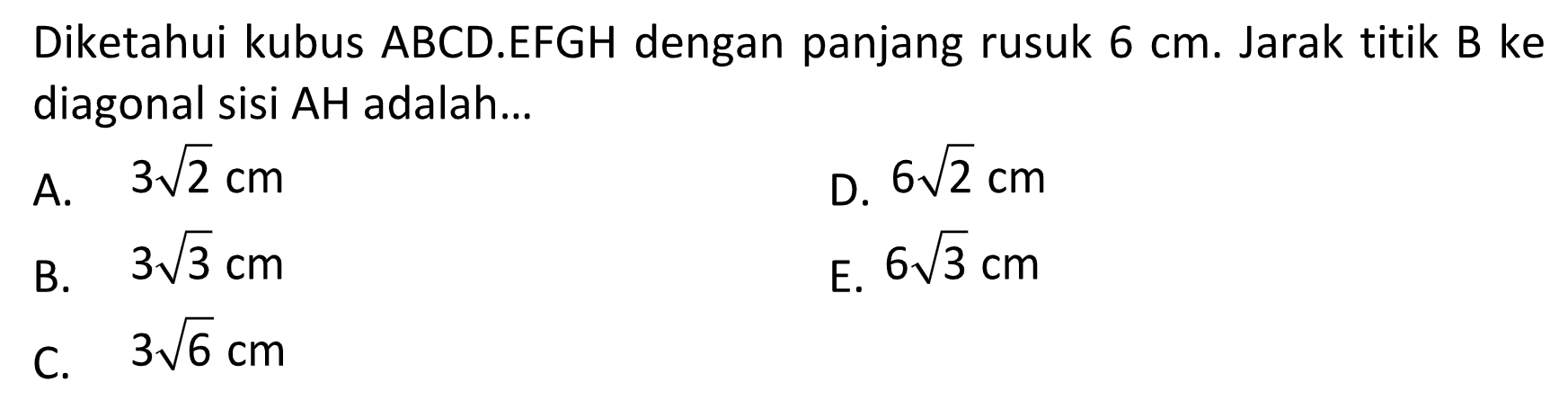 Diketahui kubus ABCD.EFGH dengan panjang rusuk 6 cm. Jarak titik B ke diagonal sisi AH adalah...

A. $3\sqrt{2}$ cm
B. $3\sqrt{3}$ cm
C. $3\sqrt{6}$ cm
D. $6\sqrt{2}$ cm
E. $6\sqrt{3}$ cm